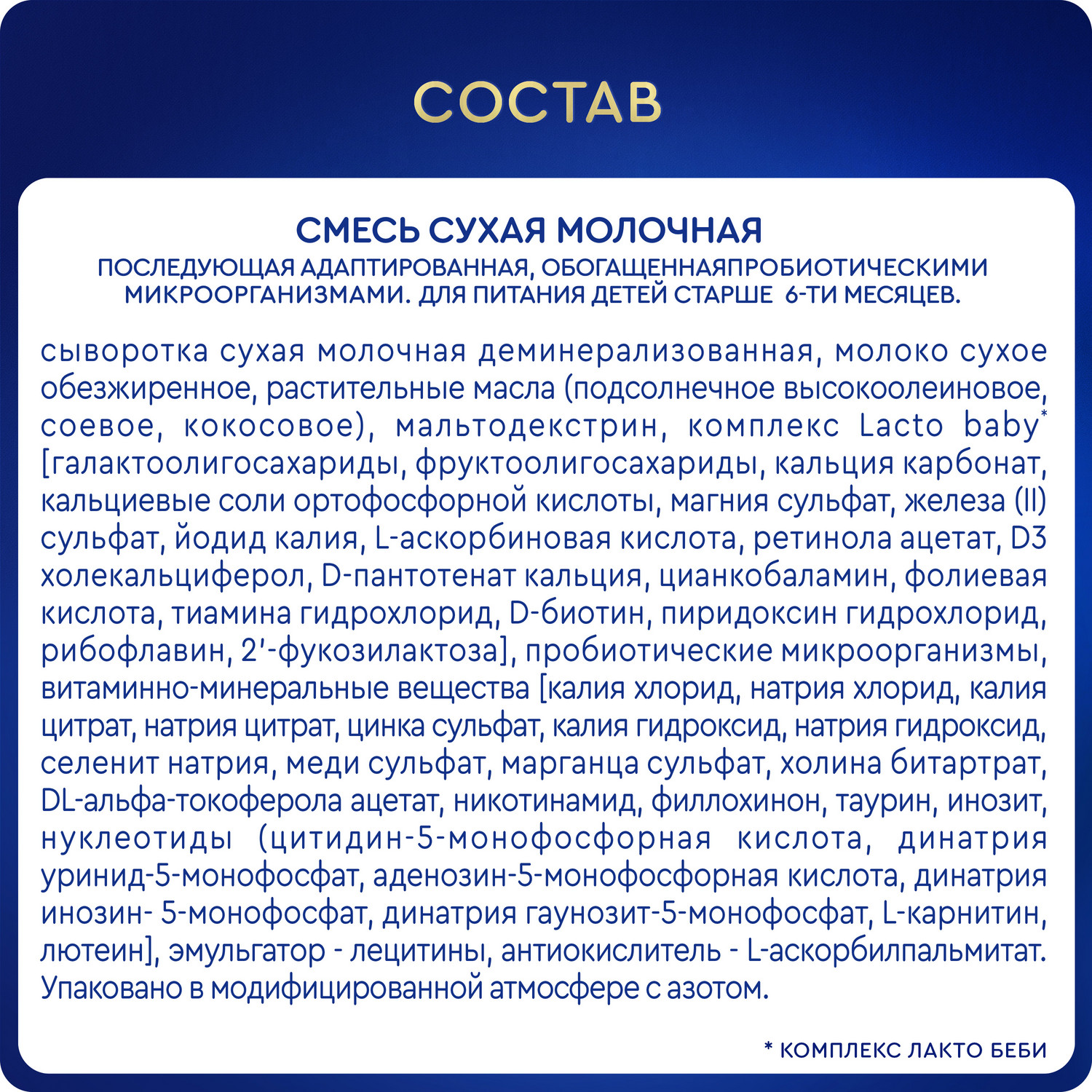 СОСТАВ

СМЕСЬ СУХАЯ МОЛОЧНАЯ
ПОСЛЕДУЮЩАЯ АДАПТИРОВАННАЯ, ОБОГАЩЕННАЯПРОБИОТИЧЕСКИМИ МИКРООРГАНИЗМАМИ. ДЛЯ ПИТАНИЯ ДЕТЕЙ СТАРШЕ 6-ТИ МЕСЯЦЕВ.

сыворотка сухая молочная деминерализованная, молоко сухое обезжиренное, растительные масла (подсолнечное высокоолеиновое, соевое, кокосовое), мальтодекстрин, комплекс Lacto baby* [галактоолигосахариды, фруктоолигосахариды, кальция карбонат, кальциевые соли ортофосфорной кислоты, магния сульфат, железа (II) сульфат, йодид калия, L-аскорбиновая кислота, ретинола ацетат, D3 холекальциферол, D-пантотенат кальция, цианкобаламин, фолиевая кислота, тиамина гидрохлорид, D-биотин, пиридоксин гидрохлорид, рибофлавин, 2'-фукозилактоза], пробиотические микроорганизмы, витаминно-минеральные вещества [калия хлорид, натрия хлорид, калия цитрат, натрия цитрат, цинка сульфат, калия гидроксид, натрия гидроксид, селенит натрия, меди сульфат, марганца сульфат, холина битартрат, DL-альфа-токоферола ацетат, никотинамид, филлохинон, таурин, инозит, нуклеотиды (цитидин-5-монофосфорная кислота, динатрия уринид-5-монофосфат, аденозин-5-монофосфорная кислота, динатрия инозин- 5-монофосфат, динатрия гаунозит-5-монофосфат, L-карнитин, лютеин], эмульгатор - лецитины, антиокислитель - L-аскорбилпальмитат. Упаковано в модифицированной атмосфере с азотом.

* КОМПЛЕКС ЛАКТО БЕБИ